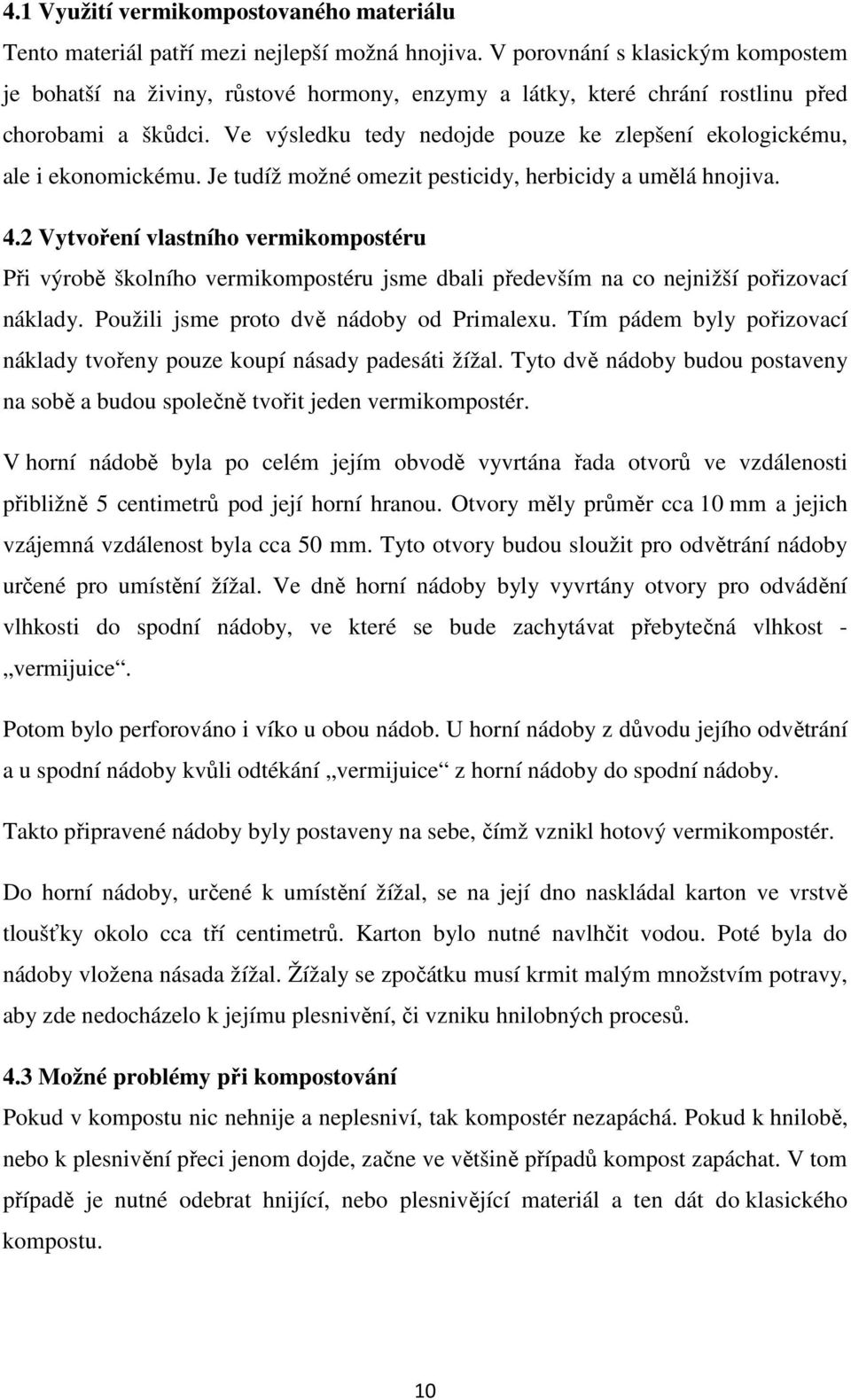 4.1 Využití vermikompostovaného materiálu

Tento materiál patří mezi nejlepší možná hnojiva. V porovnání s klasickým kompostem je bohatší na živiny, růstové hormony, enzymy a látky, které chrání rostlinu před chorobami a škůdci. Ve výsledku tedy nedojde pouze ke zlepšení ekologickému, ale i ekonomickému. Je tudíž možné omezit pesticidy, herbicidy a umělá hnojiva.

4.2 Vytvoření vlastního vermikompostéru

Při výrobě školního vermikompostéru jsme dbali především na co nejnižší pořizovací náklady. Použili jsme proto dvě nádoby od Primalexu. Tím pádem byly pořizovací náklady tvořeny pouze koupí násady padesáti žížal. Tyto dvě nádoby budou postaveny na sobě a budou společně tvořit jeden vermikompostér.

V horní nádobě byla po celém jejím obvodě vyvrtána řada otvorů ve vzdálenosti přibližně 5 centimetrů pod její horní hranou. Otvory měly průměr cca 10 mm a jejich vzájemná vzdálenost byla cca 50 mm. Tyto otvory budou sloužit pro odvětrání nádoby určené pro umístění žížal. Ve dně horní nádoby byly vyvrtány otvory pro odvádění vlhkosti do spodní nádoby, ve které se bude zachytávat přebytečná vlhkost - „vermijuice“.

Potom bylo perforováno i víko u obou nádob. U horní nádoby z důvodu jejího odvětrání a u spodní nádoby kvůli odtékání „vermijuice“ z horní nádoby do spodní nádoby.

Takto připravené nádoby byly postaveny na sebe, čímž vznikl hotový vermikompostér.

Do horní nádoby, určené k umístění žížal, se na její dno naskládal karton ve vrstvě tloušťky okolo cca tří centimetrů. Karton bylo nutné navlhčit vodou. Poté byla do nádoby vložena násada žížal. Žížaly se zpočátku musí krmit malým množstvím potravy, aby zde nedocházelo k jejímu plesnivění, či vzniku hnilobných procesů.

4.3 Možné problémy při kompostování

Pokud v kompostu nic nehnije a neplesniví, tak kompostér nezapáchá. Pokud k hnilobě, nebo k plesnivění přeci jenom dojde, začne ve většině případů kompost zapáchat. V tom případě je nutné odebrat hnijící, nebo plesnivějící materiál a ten dát do klasického kompostu.

10